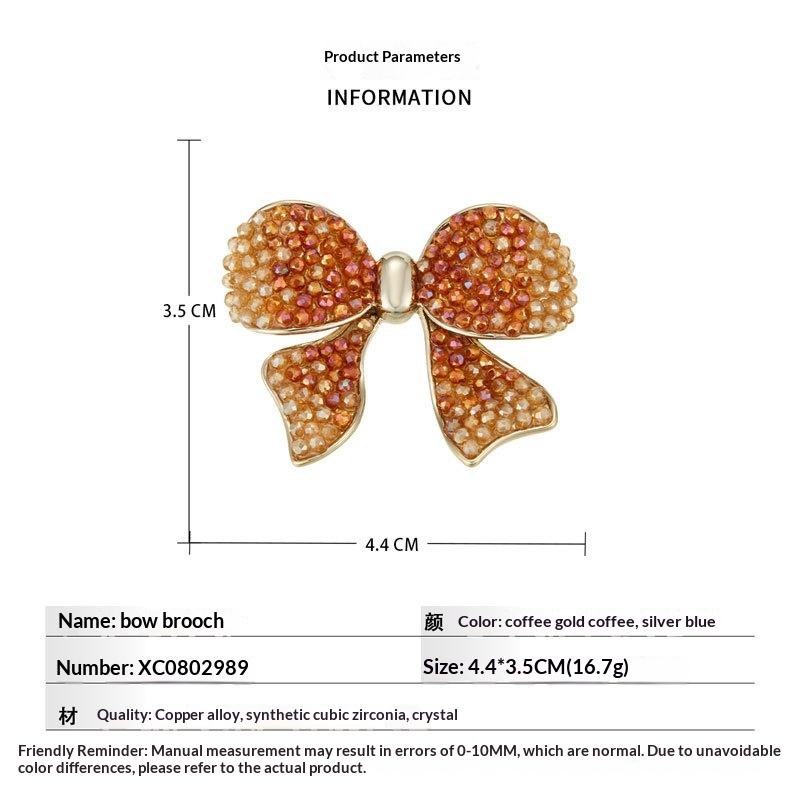 Product Parameters

INFORMATION

3.5 CM

4.4 CM

Name: bow brooch

颜 Color: coffee gold coffee, silver blue

Number: XC0802989

Size: 4.4*3.5CM(16.7g)

材 Quality: Copper alloy, synthetic cubic zirconia, crystal

Friendly Reminder: Manual measurement may result in errors of 0-10MM, which are normal. Due to unavoidable color differences, please refer to the actual product.